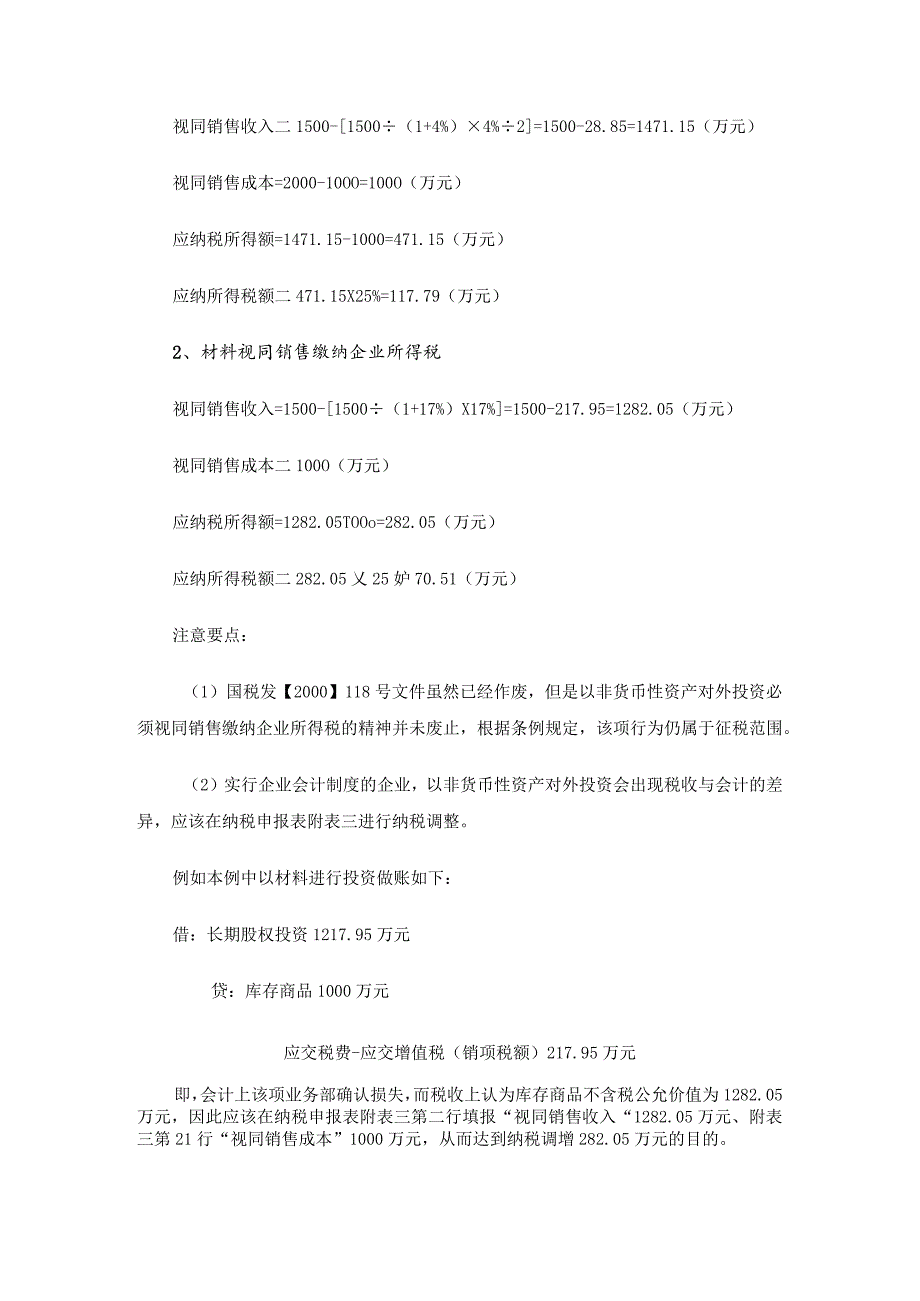 视同销售收入二 1500-[1500÷（1+4%）×4%÷2]=1500-28.85=1471.15（万元）

视同销售成本=2000-1000=1000（万元）

应纳税所得额=1471.15-1000=471.15（万元）

应纳所得税额二 471.15X25%=117.79（万元）

2、材料视同销售缴纳企业所得税

视同销售收入=1500-[1500÷（1+17%）X17%]=1500-217.95=1282.05（万元）

视同销售成本二 1000（万元）

应纳税所得额=1282.05T00o=282.05（万元）

应纳所得税额二 282.05 乂 25 妒 70.51（万元）

注意要点：

（1）国税发【2000】118 号文件虽然已经作废，但是以非货币性资产对外投资必须视同销售缴纳企业所得税的精神并未废止，根据条例规定，该项行为仍属于征税范围。

（2）实行企业会计制度的企业，以非货币性资产对外投资会出现税收与会计的差异，应该在纳税申报表附表三进行纳税调整。

例如本例中以材料进行投资做账如下：

借：长期股权投资 1217.95 万元

贷：库存商品 1000 万元

应交税费-应交增值税（销项税额）217.95 万元

即，会计上该项业务部确认损失，而税收上认为库存商品不含税公允价值为 1282.05 万元，因此应该在纳税申报表附表三第二行填报“视同销售收入“1282.05 万元、附表三第 21 行“视同销售成本”1000 万元，从而达到纳税调增 282.05 万元的目的。